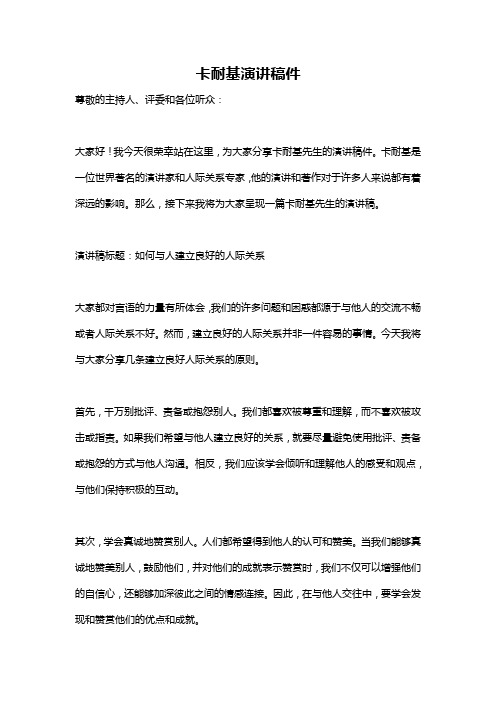 卡耐基演讲稿件

尊敬的主持人、评委和各位听众：

大家好！我今天很荣幸站在这里，为大家分享卡耐基先生的演讲稿件。卡耐基是一位世界著名的演讲家和人际关系专家，他的演讲和著作对于许多人来说都有着深远的影响。那么，接下来我将为大家呈现一篇卡耐基先生的演讲稿。

演讲稿标题：如何与人建立良好的人际关系

大家都对言语的力量有所体会，我们的许多问题和困惑都源于与他人的交流不畅或者人际关系不好。然而，建立良好的人际关系并非一件容易的事情。今天我将与大家分享几条建立良好人际关系的原则。

首先，千万别批评、责备或抱怨别人。我们都喜欢被尊重和理解，而不喜欢被攻击或指责。如果我们希望与他人建立良好的关系，就要尽量避免使用批评、责备或抱怨的方式与他人沟通。相反，我们应该学会倾听和理解他人的感受和观点，与他们保持积极的互动。

其次，学会真诚地赞赏别人。人们都希望得到他人的认可和赞美。当我们能够真诚地赞美别人，鼓励他们，并对他们的成就表示赞赏时，我们不仅可以增强他们的自信心，还能够加深彼此之间的情感连接。因此，在与他人交往中，要学会发现和赞赏他们的优点和成就。